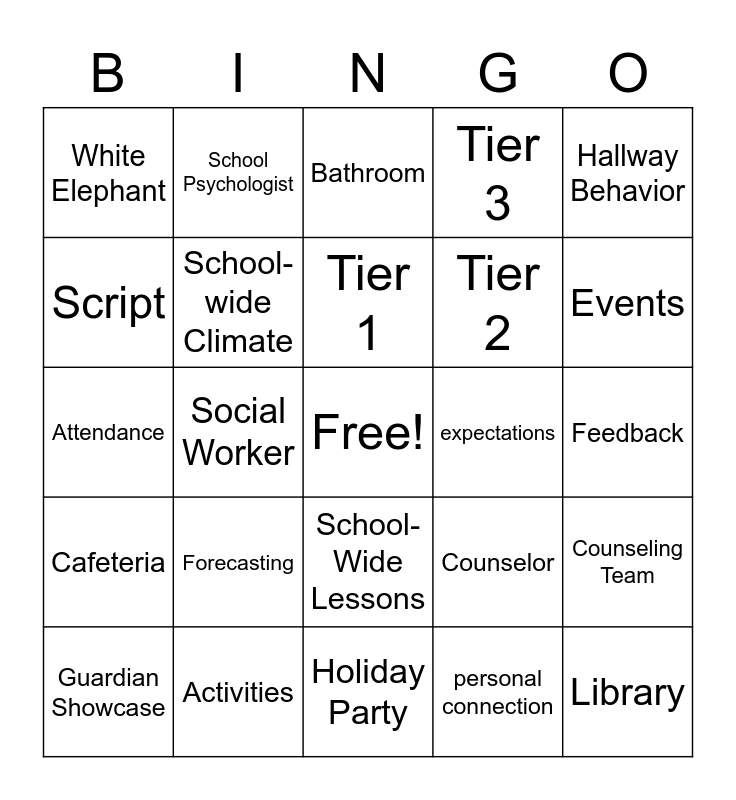 | B | I | N | G | O |
|---|---|---|---|---|
| White Elephant | School Psychologist | Bathroom | Tier 3 | Hallway Behavior |
| Script | School-wide Climate | Tier 1 | Tier 2 | Events |
| Attendance | Social Worker | Free! | expectations | Feedback |
| Cafeteria | Forecasting | School-Wide Lessons | Counselor | Counseling Team |
| Guardian Showcase | Activities | Holiday Party | personal connection | Library |